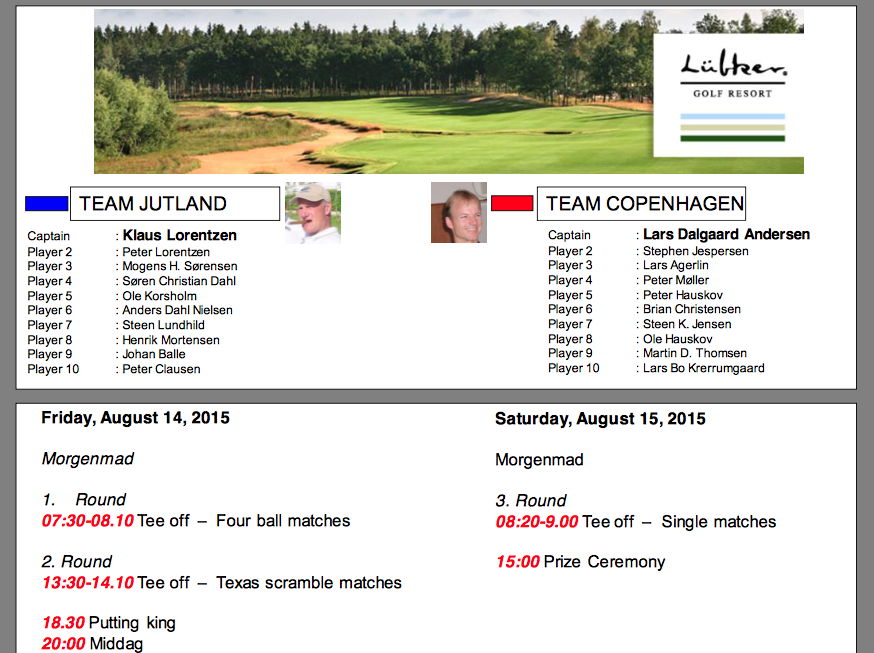 Lübker.
GOLF RESORT

TEAM JUTLAND

Captain : Klaus Lorentzen
Player 2 : Peter Lorentzen
Player 3 : Mogens H. Sørensen
Player 4 : Søren Christian Dahl
Player 5 : Ole Korsholm
Player 6 : Anders Dahl Nielsen
Player 7 : Steen Lundhild
Player 8 : Henrik Mortensen
Player 9 : Johan Balle
Player 10 : Peter Clausen

TEAM COPENHAGEN

Captain : Lars Dalgaard Andersen
Player 2 : Stephen Jespersen
Player 3 : Lars Agerlin
Player 4 : Peter Møller
Player 5 : Peter Hauskov
Player 6 : Brian Christensen
Player 7 : Steen K. Jensen
Player 8 : Ole Hauskov
Player 9 : Martin D. Thomsen
Player 10 : Lars Bo Krerrumgaard

Friday, August 14, 2015

Morgenmad

1. Round
07:30-08.10 Tee off – Four ball matches

2. Round
13:30-14.10 Tee off – Texas scramble matches

18.30 Putting king
20:00 Middag

Saturday, August 15, 2015

Morgenmad

3. Round
08:20-9.00 Tee off – Single matches

15:00 Prize Ceremony